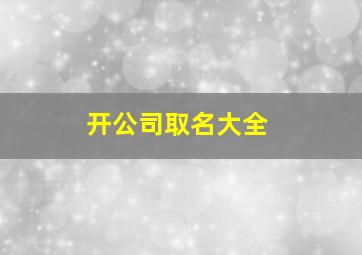 开公司取名大全